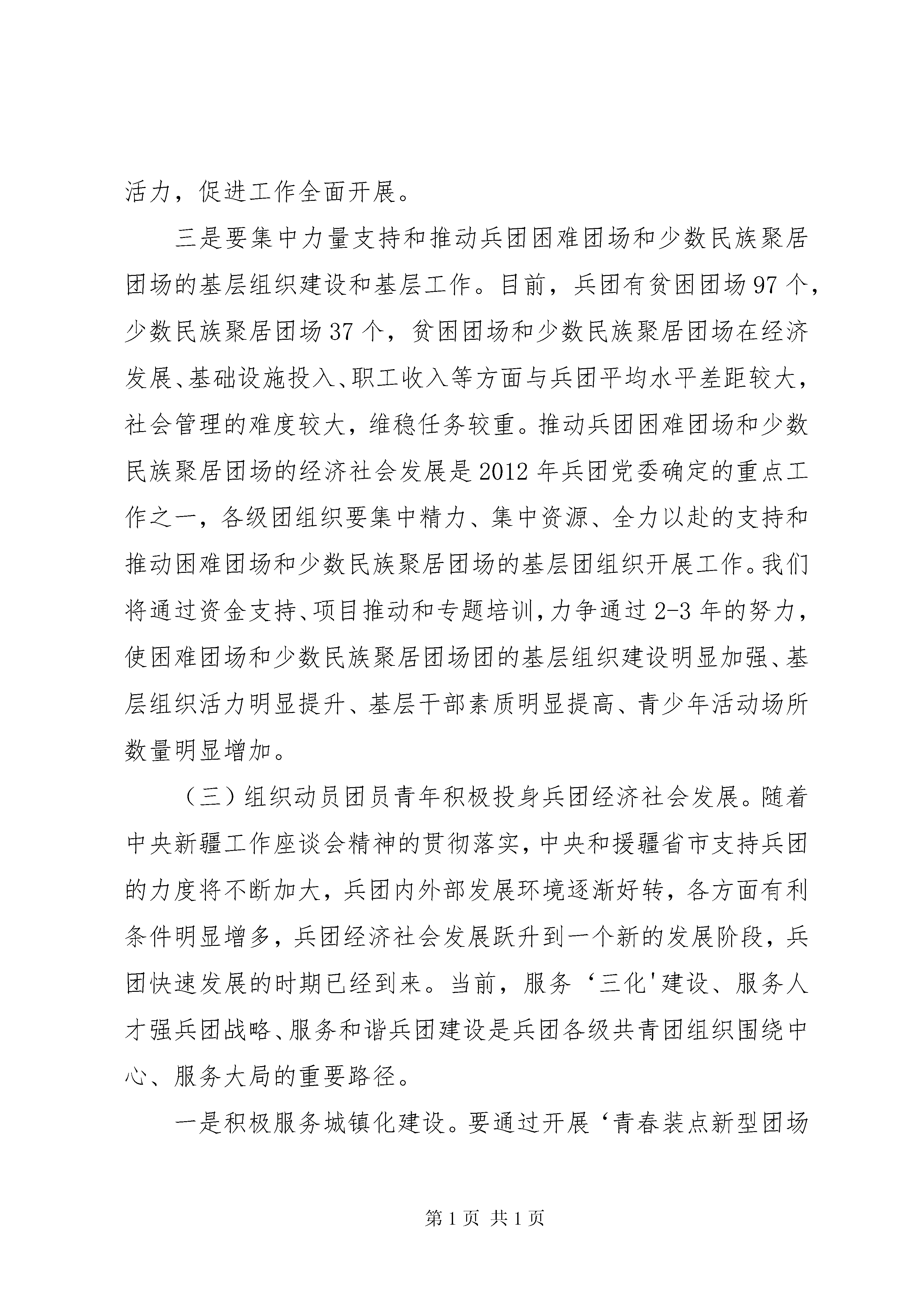 活力，促进工作全面开展。

三是要集中力量支持和推动兵团困难团场和少数民族聚居团场的基层组织建设和基层工作。目前，兵团有贫困团场97个，少数民族聚居团场37个，贫困团场和少数民族聚居团场在经济发展、基础设施投入、职工收入等方面与兵团平均水平差距较大，社会管理的难度较大，维稳任务较重。推动兵团困难团场和少数民族聚居团场的经济社会发展是2012年兵团党委确定的重点工作之一，各级团组织要集中精力、集中资源、全力以赴的支持和推动困难团场和少数民族聚居团场的基层团组织开展工作。我们将通过资金支持、项目推动和专题培训，力争通过2-3年的努力，使困难团场和少数民族聚居团场团的基层组织建设明显加强、基层组织活力明显提升、基层干部素质明显提高、青少年活动场所数量明显增加。

（三）组织动员团员青年积极投身兵团经济社会发展。随着中央新疆工作座谈会精神的贯彻落实，中央和援疆省市支持兵团的力度将不断加大，兵团内外部发展环境逐渐好转，各方面有利条件明显增多，兵团经济社会发展跃升到一个新的发展阶段，兵团快速发展的时期已经到来。当前，服务‘三化'建设、服务人才强兵团战略、服务和谐兵团建设是兵团各级共青团组织围绕中心、服务大局的重要路径。

一是积极服务城镇化建设。要通过开展‘青春装点新型团场

第1页 共1页